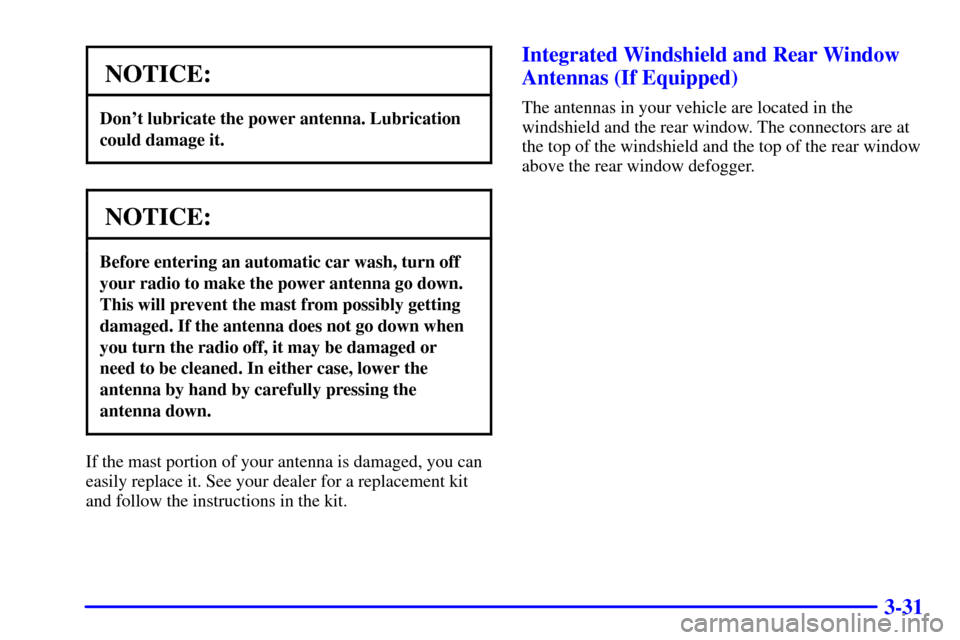 NOTICE:

Don't lubricate the power antenna. Lubrication could damage it.

NOTICE:

Before entering an automatic car wash, turn off your radio to make the power antenna go down. This will prevent the mast from possibly getting damaged. If the antenna does not go down when you turn the radio off, it may be damaged or need to be cleaned. In either case, lower the antenna by hand by carefully pressing the antenna down.

If the mast portion of your antenna is damaged, you can easily replace it. See your dealer for a replacement kit and follow the instructions in the kit.

Integrated Windshield and Rear Window Antennas (If Equipped)

The antennas in your vehicle are located in the windshield and the rear window. The connectors are at the top of the windshield and the top of the rear window above the rear window defogger.

3-31

carmanualsonline.info